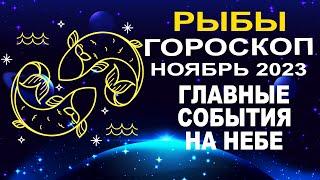 РЫБЫ
ГОРОСКОП
НОЯБРЬ 2023
ГЛАВНЫЕ
СОБЫТИЯ
НА НЕБЕ